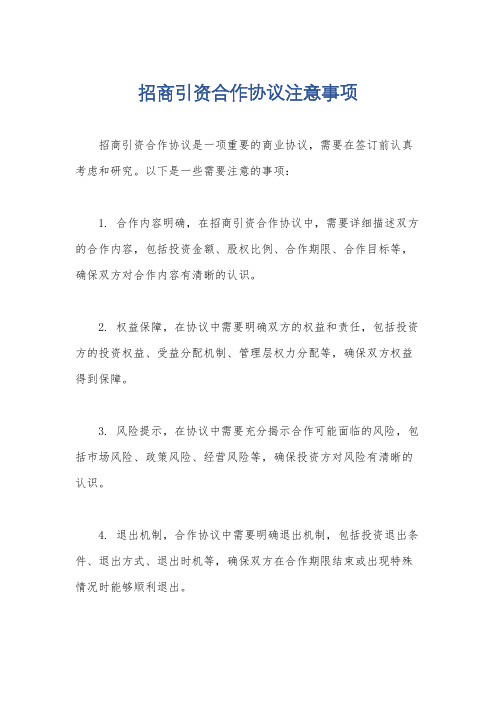 招商引资合作协议注意事项

招商引资合作协议是一项重要的商业协议，需要在签订前认真考虑和研究。以下是一些需要注意的事项：

1. 合作内容明确，在招商引资合作协议中，需要详细描述双方的合作内容，包括投资金额、股权比例、合作期限、合作目标等，确保双方对合作内容有清晰的认识。

2. 权益保障，在协议中需要明确双方的权益和责任，包括投资方的投资权益、受益分配机制、管理层权力分配等，确保双方权益得到保障。

3. 风险提示，在协议中需要充分揭示合作可能面临的风险，包括市场风险、政策风险、经营风险等，确保投资方对风险有清晰的认识。

4. 退出机制，合作协议中需要明确退出机制，包括投资退出条件、退出方式、退出时机等，确保双方在合作期限结束或出现特殊情况时能够顺利退出。